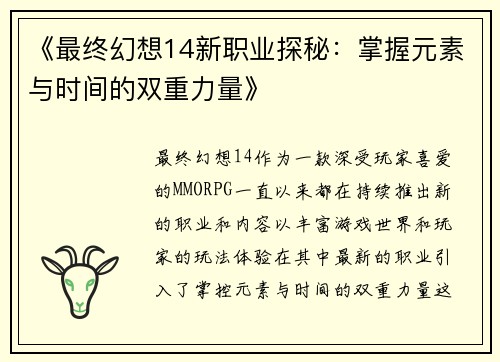 《最终幻想14新职业探秘：掌握元素与时间的双重力量》

最终幻想14作为一款深受玩家喜爱的MMORPG一直以来都在持续推出新的职业和内容以丰富游戏世界和玩家的玩法体验在其中最新的职业引入了掌控元素与时间的双重力量这